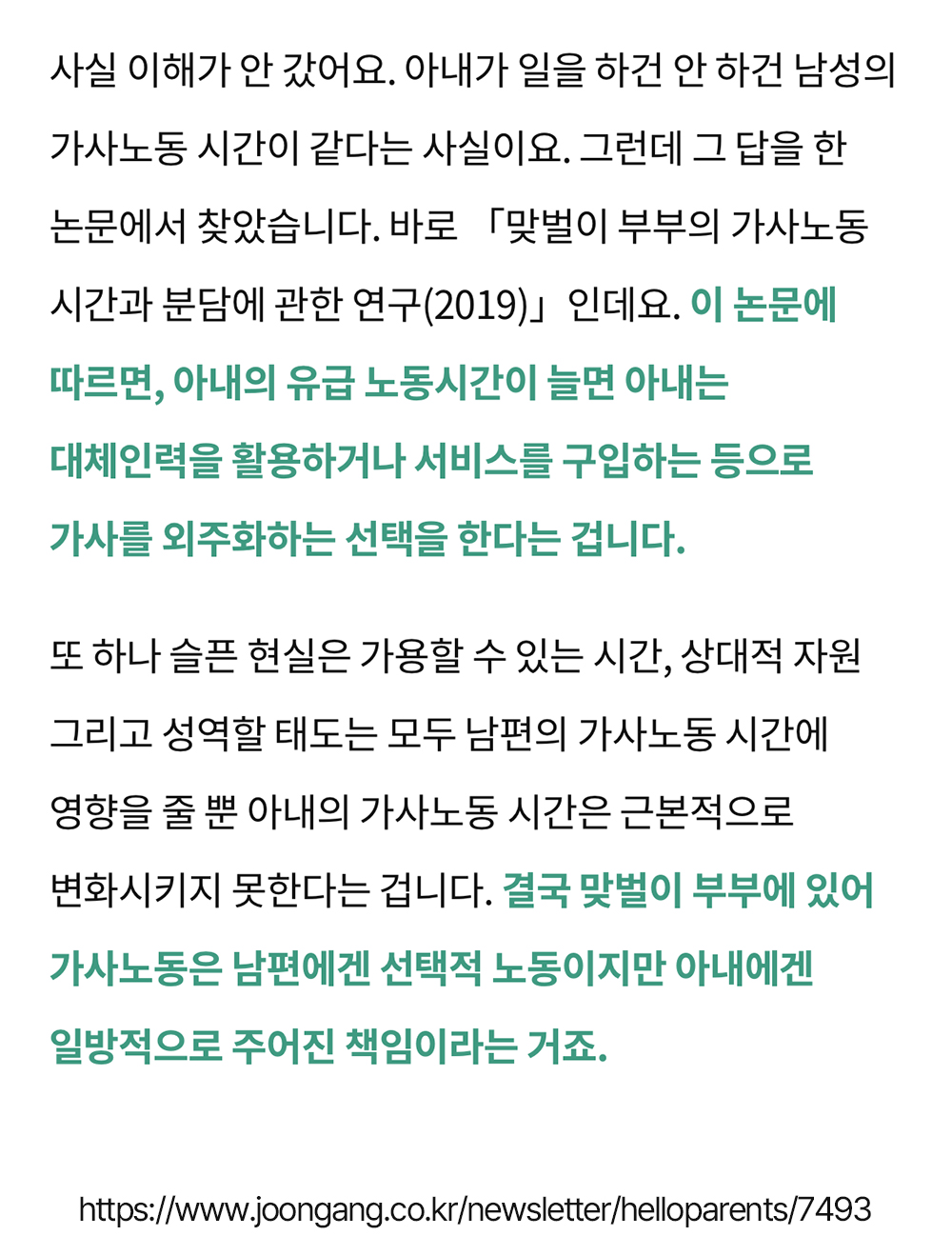 사실 이해가 안 갔어요. 아내가 일을 하건 안 하건 남성의 가사노동 시간이 같다는 사실이요. 그런데 그 답을 한 논문에서 찾았습니다. 바로 「맞벌이 부부의 가사노동 시간과 분담에 관한 연구(2019)」인데요. 이 논문에 따르면, 아내의 유급 노동시간이 늘면 아내는 대체인력을 활용하거나 서비스를 구입하는 등으로 가사를 외주화하는 선택을 한다는 겁니다.

또 하나 슬픈 현실은 가용할 수 있는 시간, 상대적 자원 그리고 성역할 태도는 모두 남편의 가사노동 시간에 영향을 줄 뿐 아내의 가사노동 시간은 근본적으로 변화시키지 못한다는 겁니다. 결국 맞벌이 부부에 있어 가사노동은 남편에겐 선택적 노동이지만 아내에겐 일방적으로 주어진 책임이라는 거죠.

https://www.joongang.co.kr/newsletter/helloparents/7493